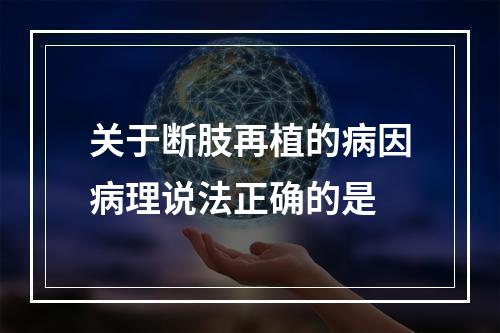 关于断肢再植的病因病理说法正确的是